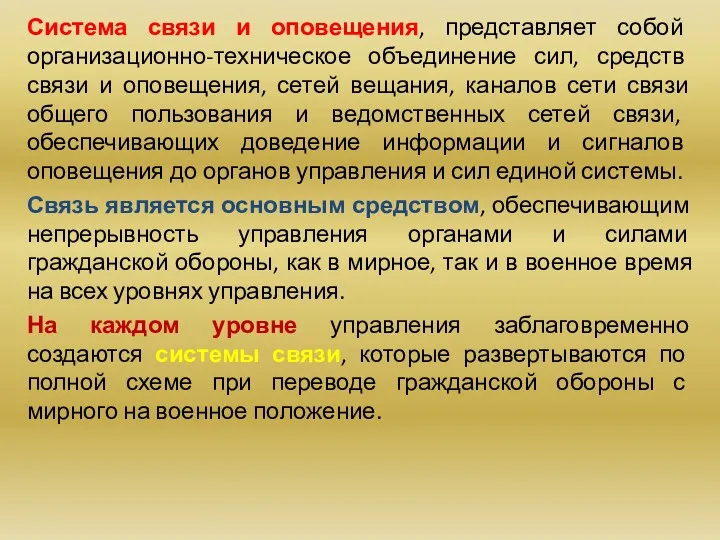 Система связи и оповещения, представляет собой организационно-техническое объединение сил, средств связи и оповещения, сетей вещания, каналов сети связи общего пользования и ведомственных сетей связи, обеспечивающих доведение информации и сигналов оповещения до органов управления и сил единой системы.

Связь является основным средством, обеспечивающим непрерывность управления органами и силами гражданской обороны, как в мирное, так и в военное время на всех уровнях управления.

На каждом уровне управления заблаговременно создаются системы связи, которые развертываются по полной схеме при переводе гражданской обороны с мирного на военное положение.